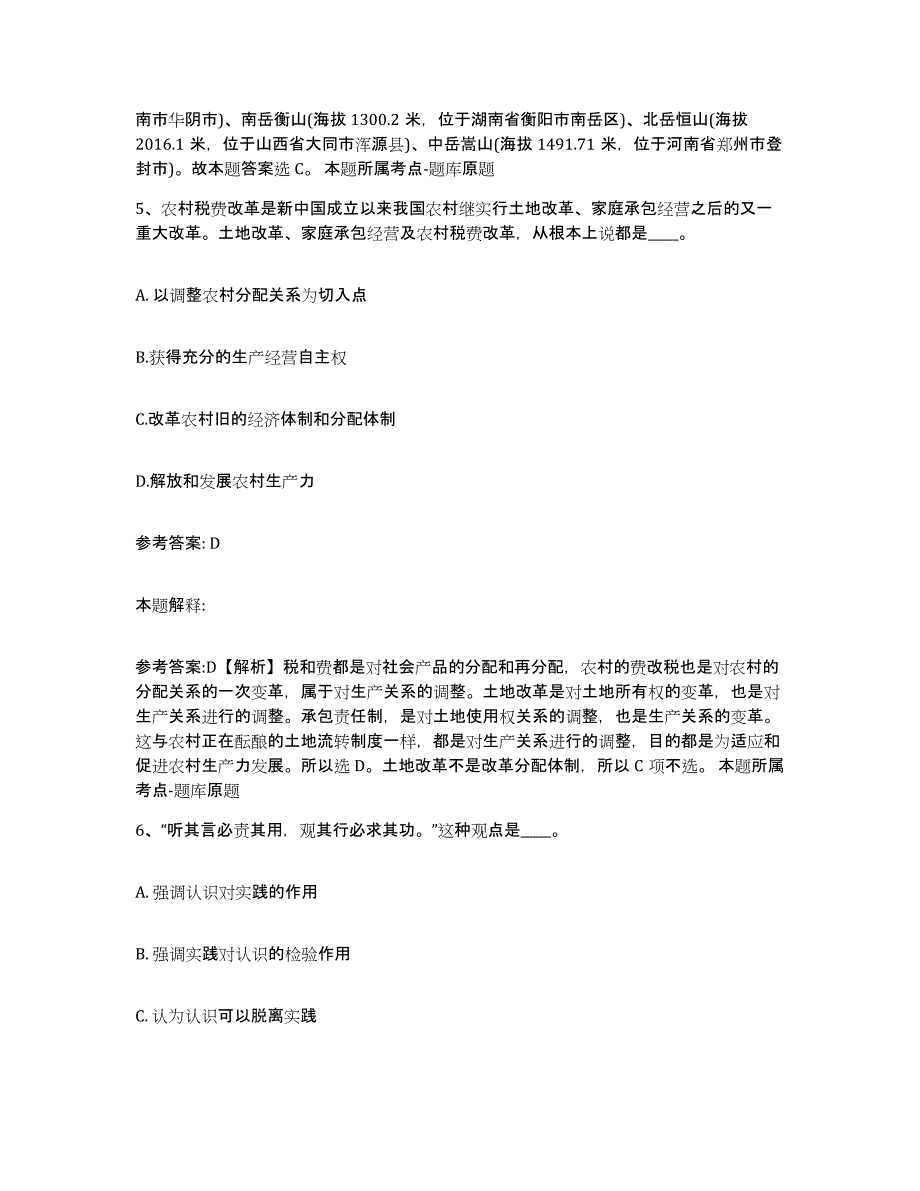 南市华阴市)、南岳衡山(海拔 1300.2 米，位于湖南省衡阳市南岳区)、北岳恒山(海拔 2016.1 米，位于山西省大同市浑源县)、中岳嵩山(海拔 1491.71 米，位于河南省郑州市登封市)。故本题答案选 C。 本题所属考点-题库原题

5、农村税费改革是新中国成立以来我国农村继实行土地改革、家庭承包经营之后的又一重大改革。土地改革、家庭承包经营及农村税费改革，从根本上说都是____。

A. 以调整农村分配关系为切入点

B.获得充分的生产经营自主权

C.改革农村旧的经济体制和分配体制

D.解放和发展农村生产力

参考答案: D

本题解释:

参考答案:D【解析】税和费都是对社会产品的分配和再分配，农村的费改税也是对农村的分配关系的一次变革，属于对生产关系的调整。土地改革是对土地所有权的变革，也是对生产关系进行的调整。承包责任制，是对土地使用权关系的调整，也是生产关系的变革。这与农村正在酝酿的土地流转制度一样，都是对生产关系进行的调整，目的都是为适应和促进农村生产力发展。所以选 D。土地改革不是改革分配体制，所以 C 项不选。 本题所属考点-题库原题

6、“听其言必责其用，观其行必求其功。”这种观点是____。

A. 强调认识对实践的作用

B. 强调实践对认识的检验作用

C. 认为认识可以脱离实践